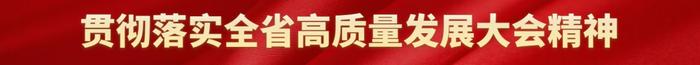 贯彻落实全省高质量发展大会精神